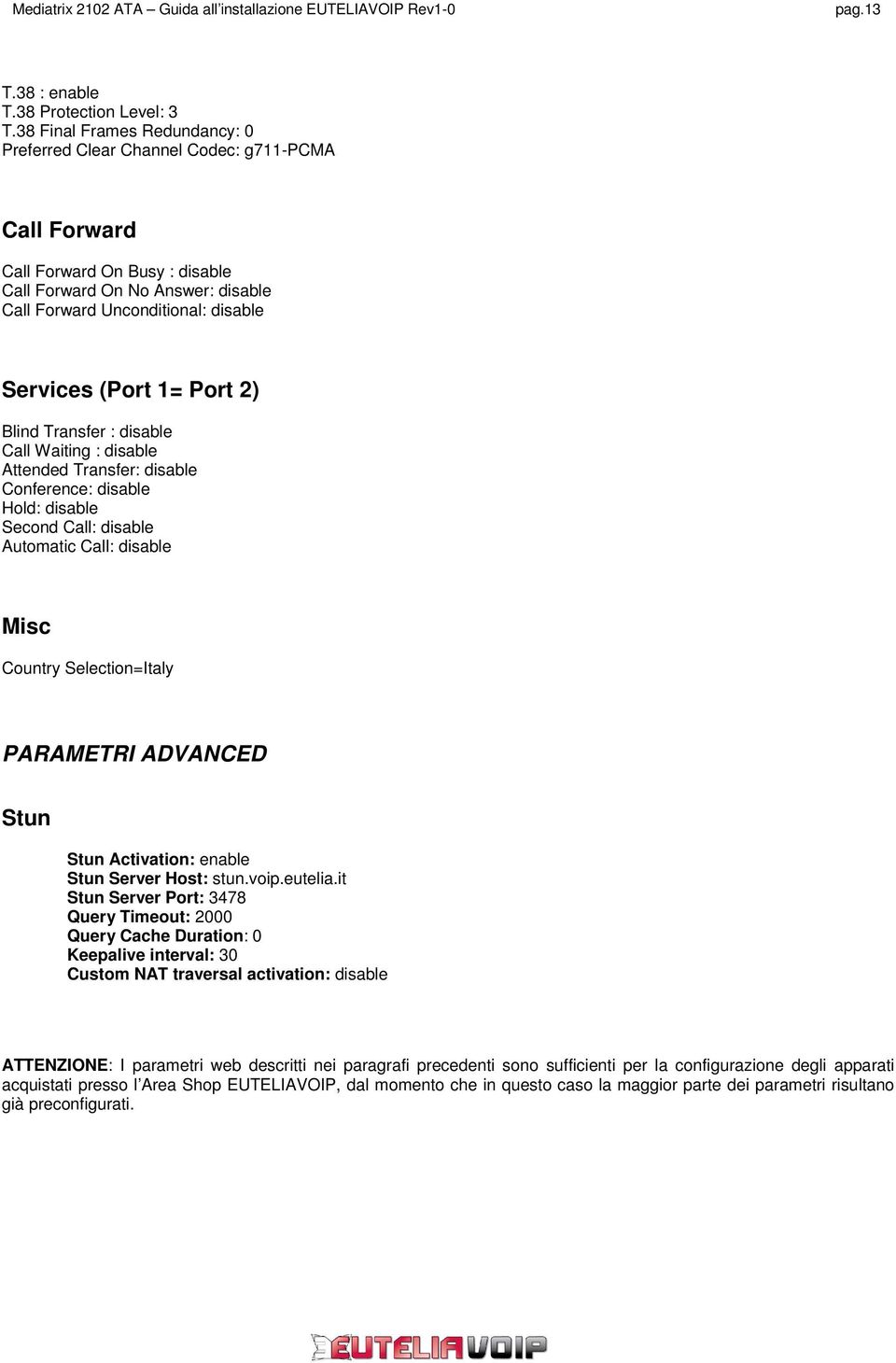 Mediatrix 2102 ATA – Guida all'installazione EUTELIAVOIP Rev1-0 pag.13

T.38 : enable
T.38 Protection Level: 3
T.38 Final Frames Redundancy: 0
Preferred Clear Channel Codec: g711-PCMA

Call Forward

Call Forward On Busy : disable
Call Forward On No Answer: disable
Call Forward Unconditional: disable

Services (Port 1= Port 2)

Blind Transfer : disable
Call Waiting : disable
Attended Transfer: disable
Conference: disable
Hold: disable
Second Call: disable
Automatic Call: disable

Misc

Country Selection=Italy

PARAMETRI ADVANCED

Stun

Stun Activation: enable
Stun Server Host: stun.voip.eutelia.it
Stun Server Port: 3478
Query Timeout: 2000
Query Cache Duration: 0
Keepalive interval: 30
Custom NAT traversal activation: disable

ATTENZIONE: I parametri web descritti nei paragrafi precedenti sono sufficienti per la configurazione degli apparati acquistati presso l'Area Shop EUTELIAVOIP, dal momento che in questo caso la maggior parte dei parametri risultano già preconfigurati.

EUTELIAVOIP